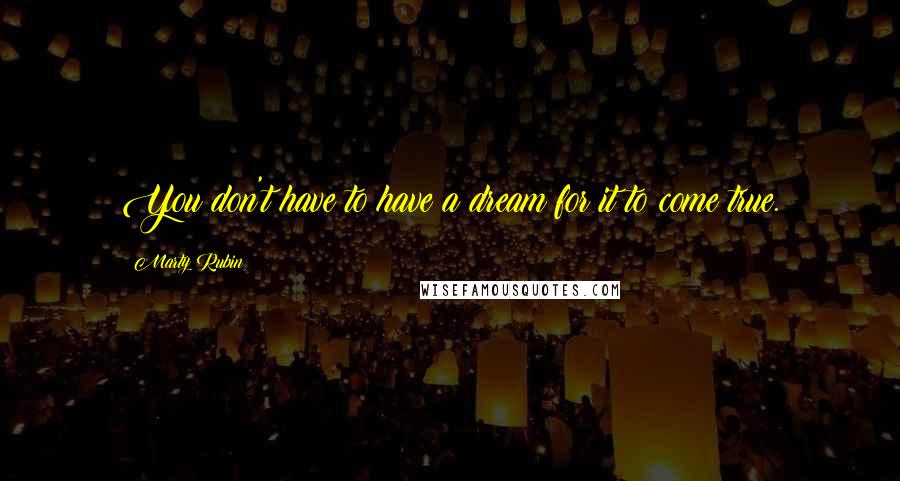 You don't have to have a dream for it to come true.

Marty Rubin

WISEFAMOUSQUOTES.COM